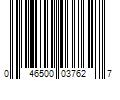 0 46500 03762 7